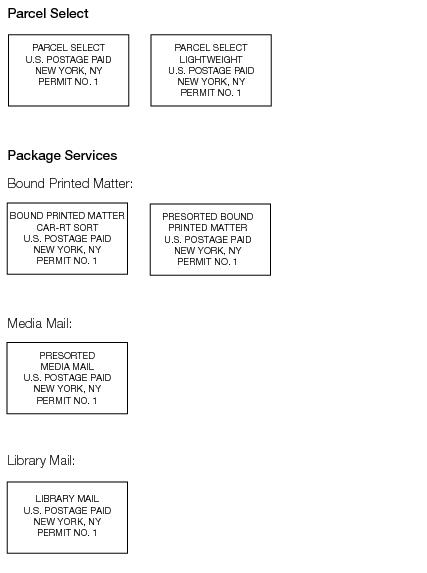 Parcel Select

PARCEL SELECT
U.S. POSTAGE PAID
NEW YORK, NY
PERMIT NO. 1

PARCEL SELECT
LIGHTWEIGHT
U.S. POSTAGE PAID
NEW YORK, NY
PERMIT NO. 1

Package Services

Bound Printed Matter:

BOUND PRINTED MATTER
CAR-RT SORT
U.S. POSTAGE PAID
NEW YORK, NY
PERMIT NO. 1

PRESORTED BOUND
PRINTED MATTER
U.S. POSTAGE PAID
NEW YORK, NY
PERMIT NO. 1

Media Mail:

PRESORTED
MEDIA MAIL
U.S. POSTAGE PAID
NEW YORK, NY
PERMIT NO. 1

Library Mail:

LIBRARY MAIL
U.S. POSTAGE PAID
NEW YORK, NY
PERMIT NO. 1